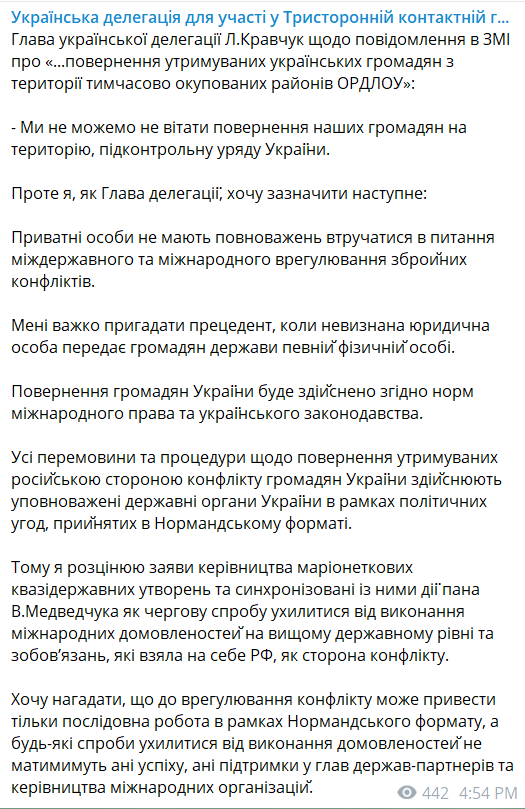 Українська делегація для участі у Тристоронній контактній г...
Глава української делегації Л.Кравчук щодо повідомлення в ЗМІ про «...повернення утримуваних українських громадян з території тимчасово окупованих районів ОРДЛОУ»:

- Ми не можемо не вітати повернення наших громадян на територію, підконтрольну уряду України.

Проте я, як Глава делегації, хочу зазначити наступне:

Приватні особи не мають повноважень втручатися в питання міждержавного та міжнародного врегулювання збройних конфліктів.

Мені важко пригадати прецедент, коли невизнана юридична особа передає громадян держави певній фізичній особі.

Повернення громадян України буде здійснено згідно норм міжнародного права та українського законодавства.

Усі перемовини та процедури щодо повернення утримуваних російською стороною конфлікту громадян України здійснюють уповноважені державні органи України в рамках політичних угод, прийнятих в Нормандському форматі.

Тому я розцінюю заяви керівництва маріонеткових квазідержавних утворень та синхронізовані із ними дії пана В.Медведчука як чергову спробу ухилитися від виконання міжнародних домовленостей на вищому державному рівні та зобов'язань, які взяла на себе РФ, як сторона конфлікту.

Хочу нагадати, що до врегулювання конфлікту може привести тільки послідовна робота в рамках Нормандського формату, а будь-які спроби ухилитися від виконання домовленостей не матимимуть ані успіху, ані підтримки у глав держав-партнерів та керівництва міжнародних організацій.

442 4:54 PM